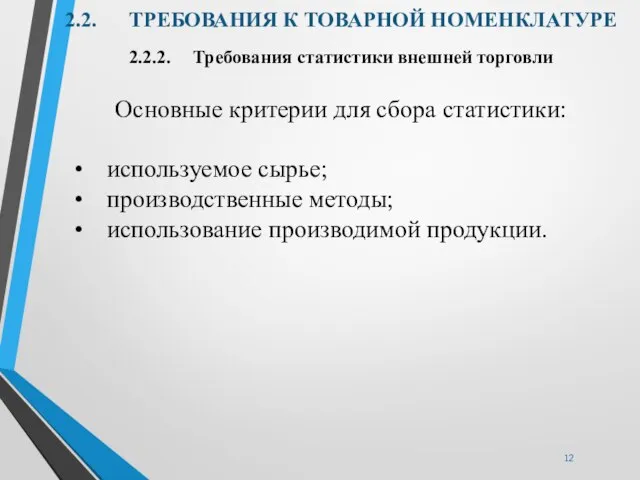 2.2. ТРЕБОВАНИЯ К ТОВАРНОЙ НОМЕНКЛАТУРЕ

2.2.2. Требования статистики внешней торговли

Основные критерии для сбора статистики:

• используемое сырье;
• производственные методы;
• использование производимой продукции.

12